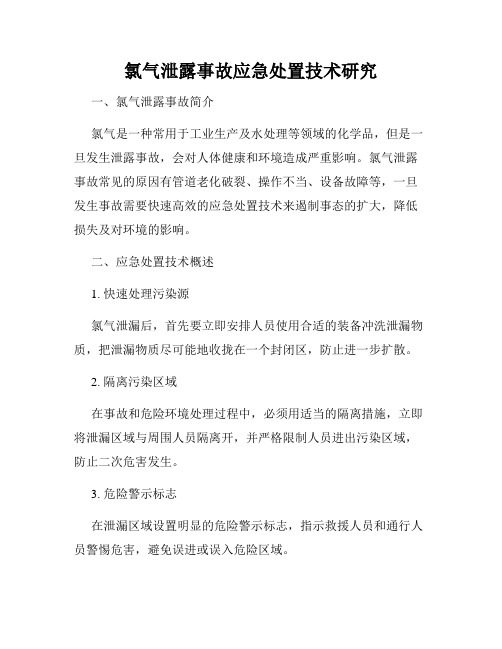 氯气泄露事故应急处置技术研究

一、氯气泄露事故简介

氯气是一种常用于工业生产及水处理等领域的化学品，但是一旦发生泄露事故，会对人体健康和环境造成严重影响。氯气泄露事故常见的原因有管道老化破裂、操作不当、设备故障等，一旦发生事故需要快速高效的应急处置技术来遏制事态的扩大，降低损失及对环境的影响。

二、应急处置技术概述

1. 快速处理污染源

氯气泄漏后，首先要立即安排人员使用合适的装备冲洗泄漏物质，把泄漏物质尽可能地收拢在一个封闭区，防止进一步扩散。

2. 隔离污染区域

在事故和危险环境处理过程中，必须用适当的隔离措施，立即将泄漏区域与周围人员隔离开，并严格限制人员进出污染区域，防止二次危害发生。

3. 危险警示标志

在泄漏区域设置明显的危险警示标志，指示救援人员和通行人员警惕危害，避免误进或误入危险区域。